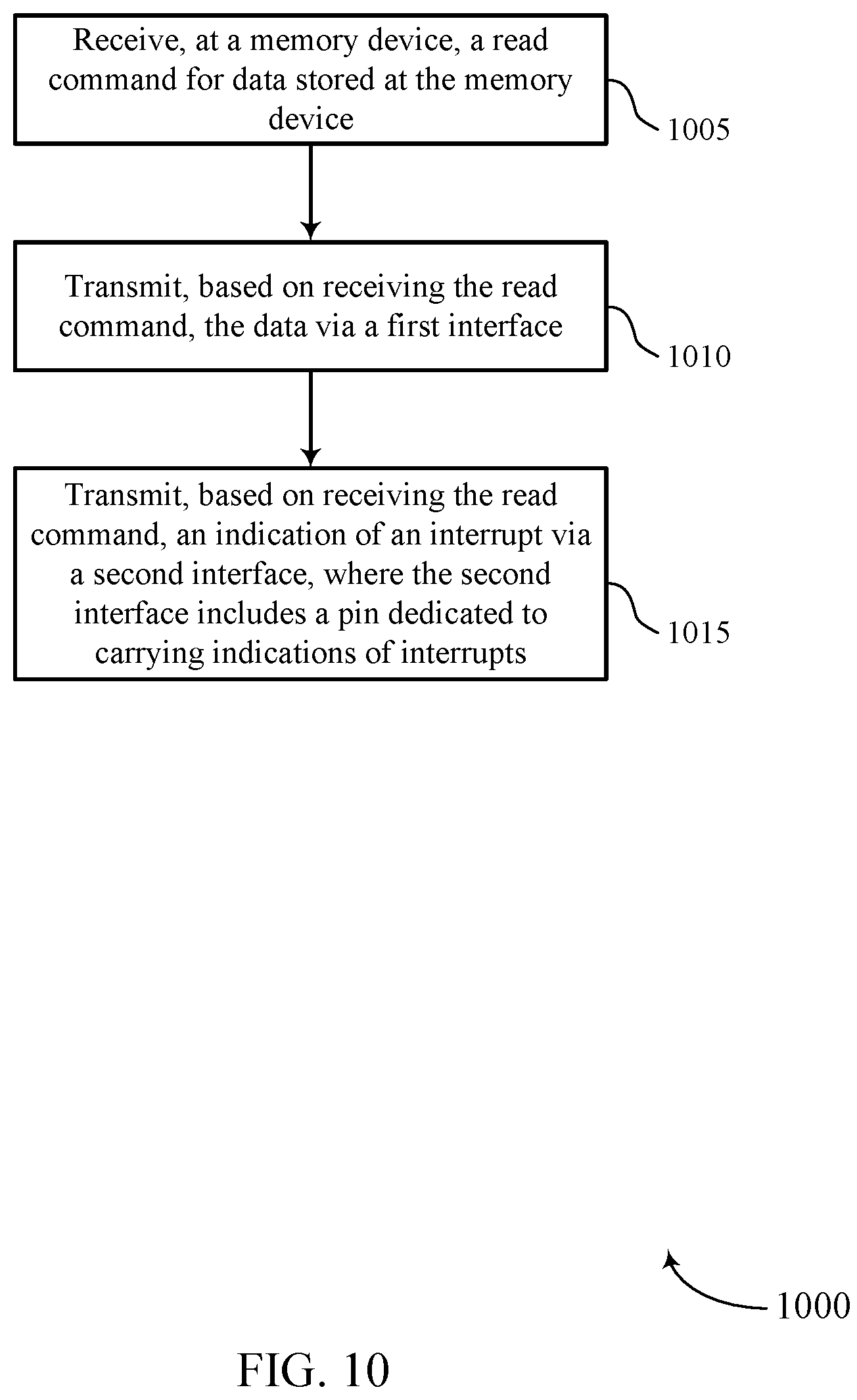 Receive, at a memory device, a read command for data stored at the memory device

1005

Transmit, based on receiving the read command, the data via a first interface

1010

Transmit, based on receiving the read command, an indication of an interrupt via a second interface, where the second interface includes a pin dedicated to carrying indications of interrupts

1015

1000

FIG. 10